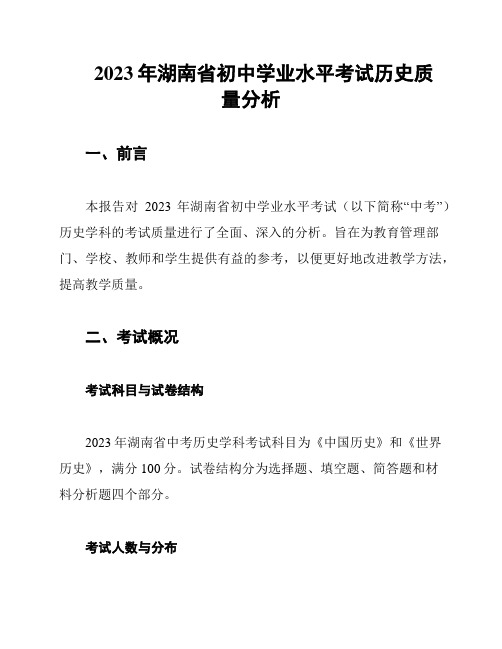 2023 年湖南省初中学业水平考试历史质量分析

一、前言

本报告对 2023 年湖南省初中学业水平考试（以下简称“中考”）历史学科的考试质量进行了全面、深入的分析。旨在为教育管理部门、学校、教师和学生提供有益的参考，以便更好地改进教学方法，提高教学质量。

二、考试概况

考试科目与试卷结构

2023 年湖南省中考历史学科考试科目为《中国历史》和《世界历史》，满分 100 分。试卷结构分为选择题、填空题、简答题和材料分析题四个部分。

考试人数与分布